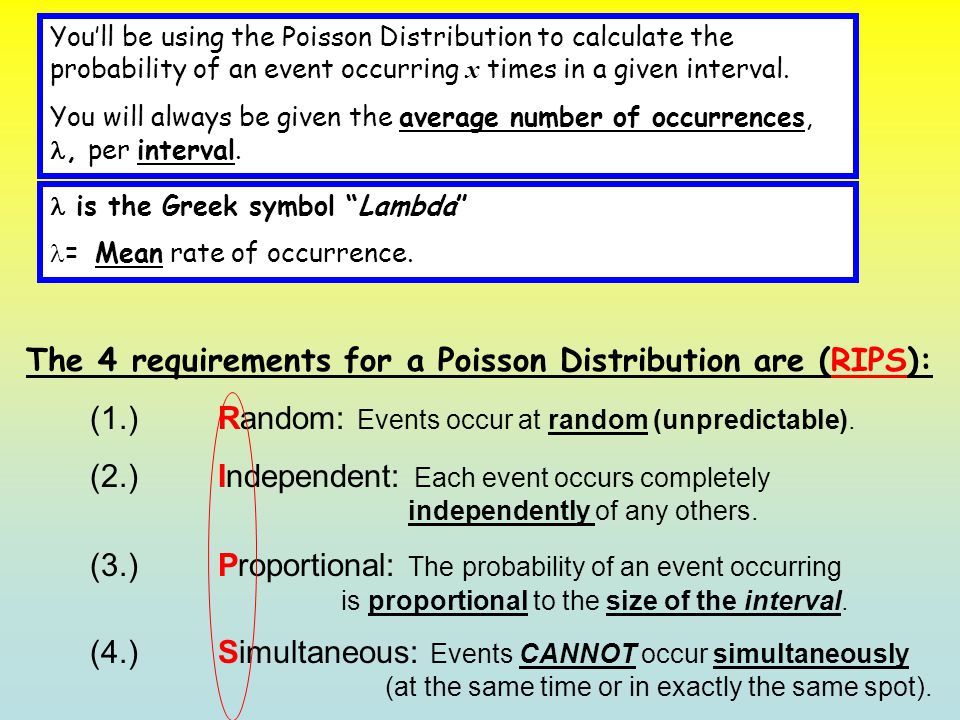 You'll be using the Poisson Distribution to calculate the probability of an event occurring $x$ times in a given interval.

You will always be given the average number of occurrences, $\lambda$, per interval.

$\lambda$ is the Greek symbol "Lambda"

$\lambda$= Mean rate of occurrence.

The 4 requirements for a Poisson Distribution are (RIPS):

(1.) Random: Events occur at random (unpredictable).

(2.) Independent: Each event occurs completely independently of any others.

(3.) Proportional: The probability of an event occurring is proportional to the size of the interval.

(4.) Simultaneous: Events CANNOT occur simultaneously (at the same time or in exactly the same spot).